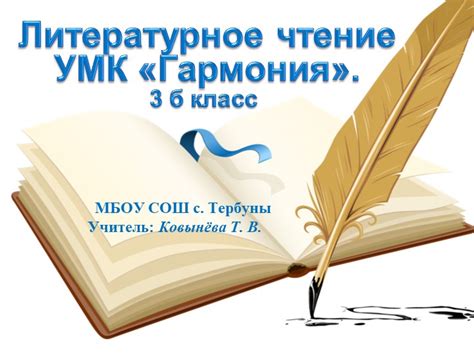 Литературное чтение
УМК «Гармония».
3 б класс

МБОУ СОШ с. Тербуны
Учитель: Ковынёва Т. В.